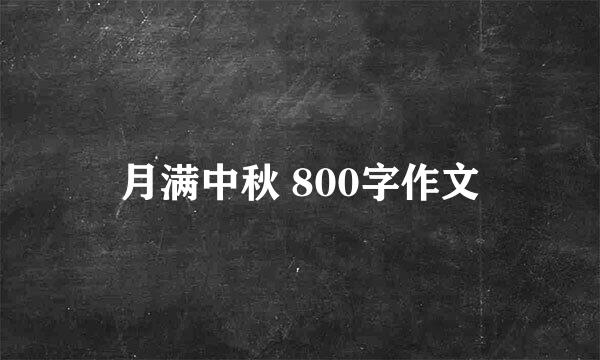 月满中秋 800字作文